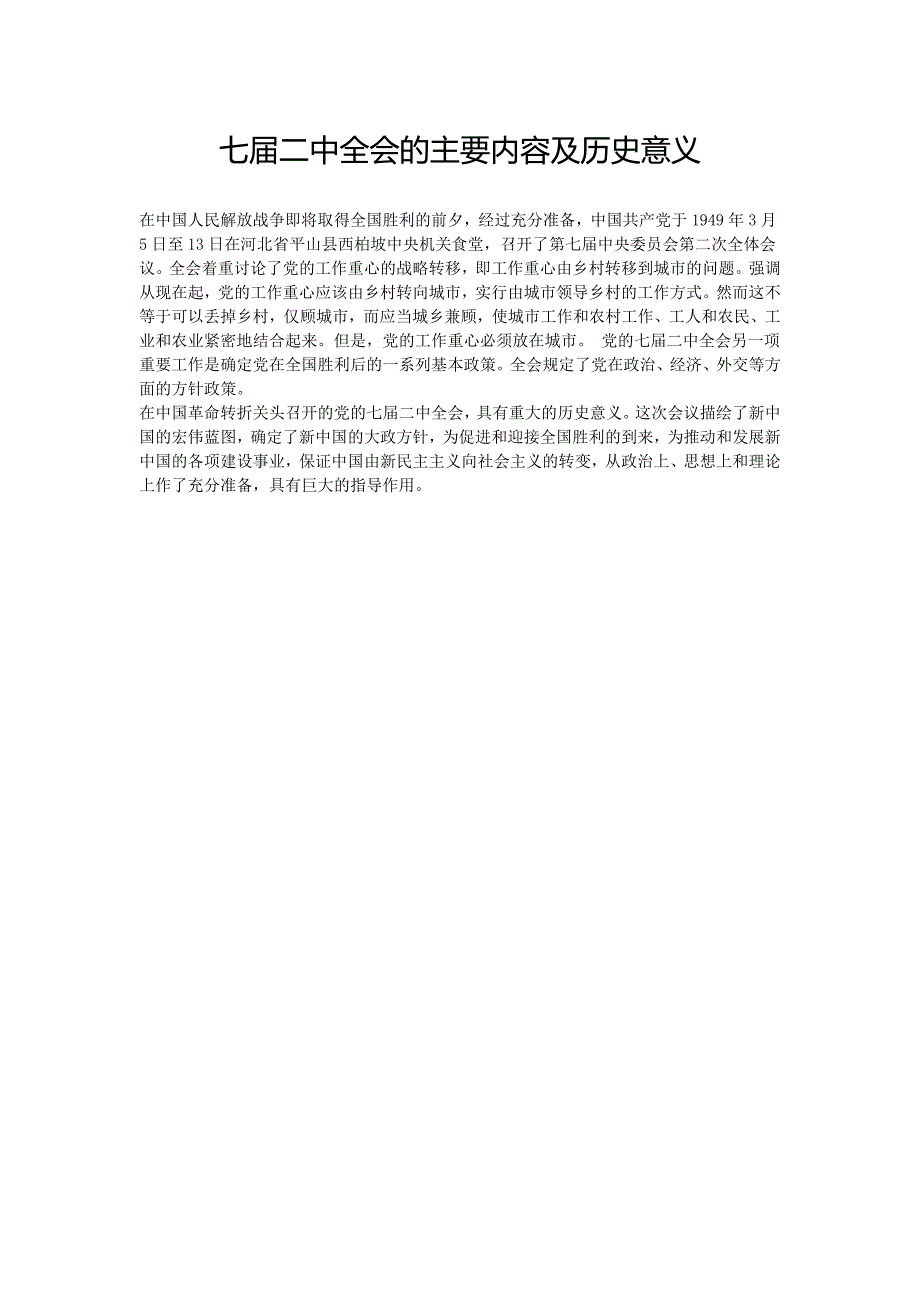 七届二中全会的主要内容及历史意义

在中国人民解放战争即将取得全国胜利的前夕，经过充分准备，中国共产党于 1949 年 3 月 5 日至 13 日在河北省平山县西柏坡中央机关食堂，召开了第七届中央委员会第二次全体会议。全会着重讨论了党的工作重心的战略转移，即工作重心由乡村转移到城市的问题。强调从现在起，党的工作重心应该由乡村转向城市，实行由城市领导乡村的工作方式。然而这不等于可以丢掉乡村，仅顾城市，而应当城乡兼顾，使城市工作和农村工作、工人和农民、工业和农业紧密地结合起来。但是，党的工作重心必须放在城市。 党的七届二中全会另一项重要工作是确定党在全国胜利后的一系列基本政策。全会规定了党在政治、经济、外交等方面的方针政策。
在中国革命转折关头召开的党的七届二中全会，具有重大的历史意义。这次会议描绘了新中国的宏伟蓝图，确定了新中国的大政方针，为促进和迎接全国胜利的到来，为推动和发展新中国的各项建设事业，保证中国由新民主主义向社会主义的转变，从政治上、思想上和理论上作了充分准备，具有巨大的指导作用。